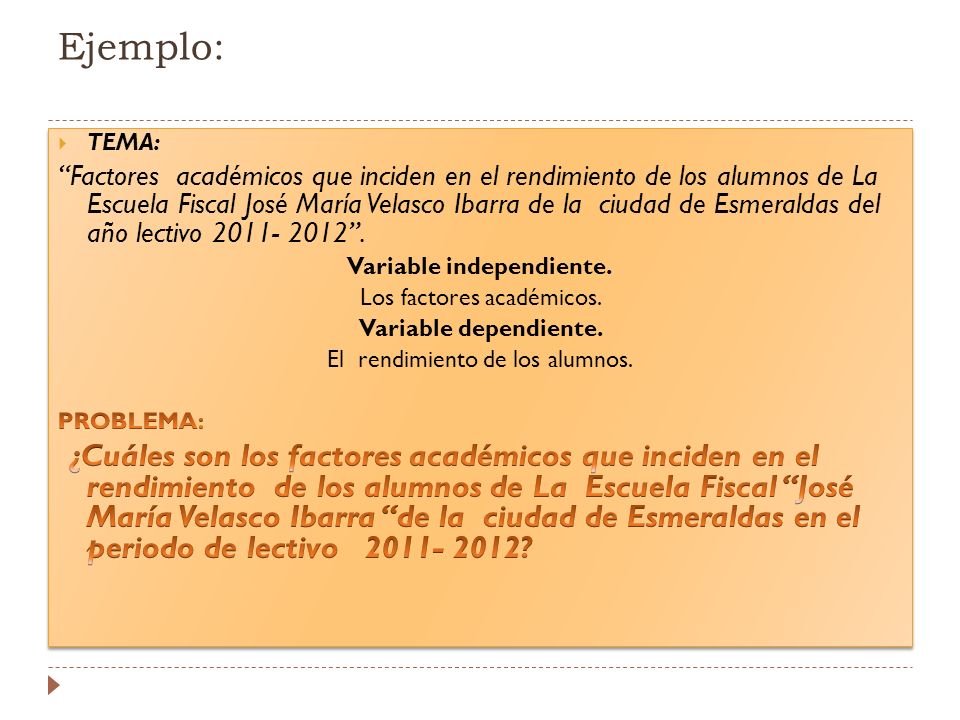 Ejemplo:

TEMA:

“Factores académicos que inciden en el rendimiento de los alumnos de La Escuela Fiscal José María Velasco Ibarra de la ciudad de Esmeraldas del año lectivo 2011- 2012”.

Variable independiente.

Los factores académicos.

Variable dependiente.

El rendimiento de los alumnos.

PROBLEMA:

¿Cuáles son los factores académicos que inciden en el rendimiento de los alumnos de La Escuela Fiscal “José María Velasco Ibarra “de la ciudad de Esmeraldas en el periodo de lectivo 2011- 2012?